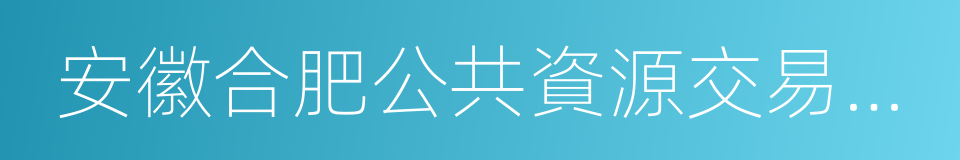 安徽合肥公共資源交易…